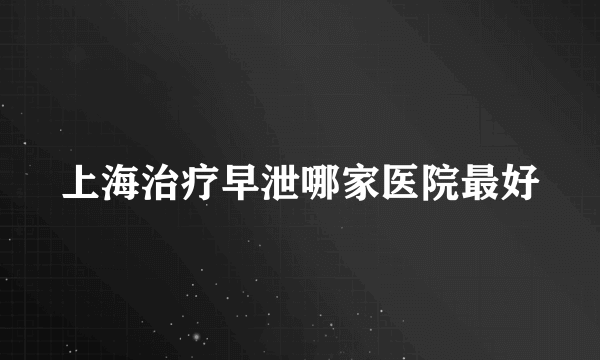 上海治疗早泄哪家医院最好